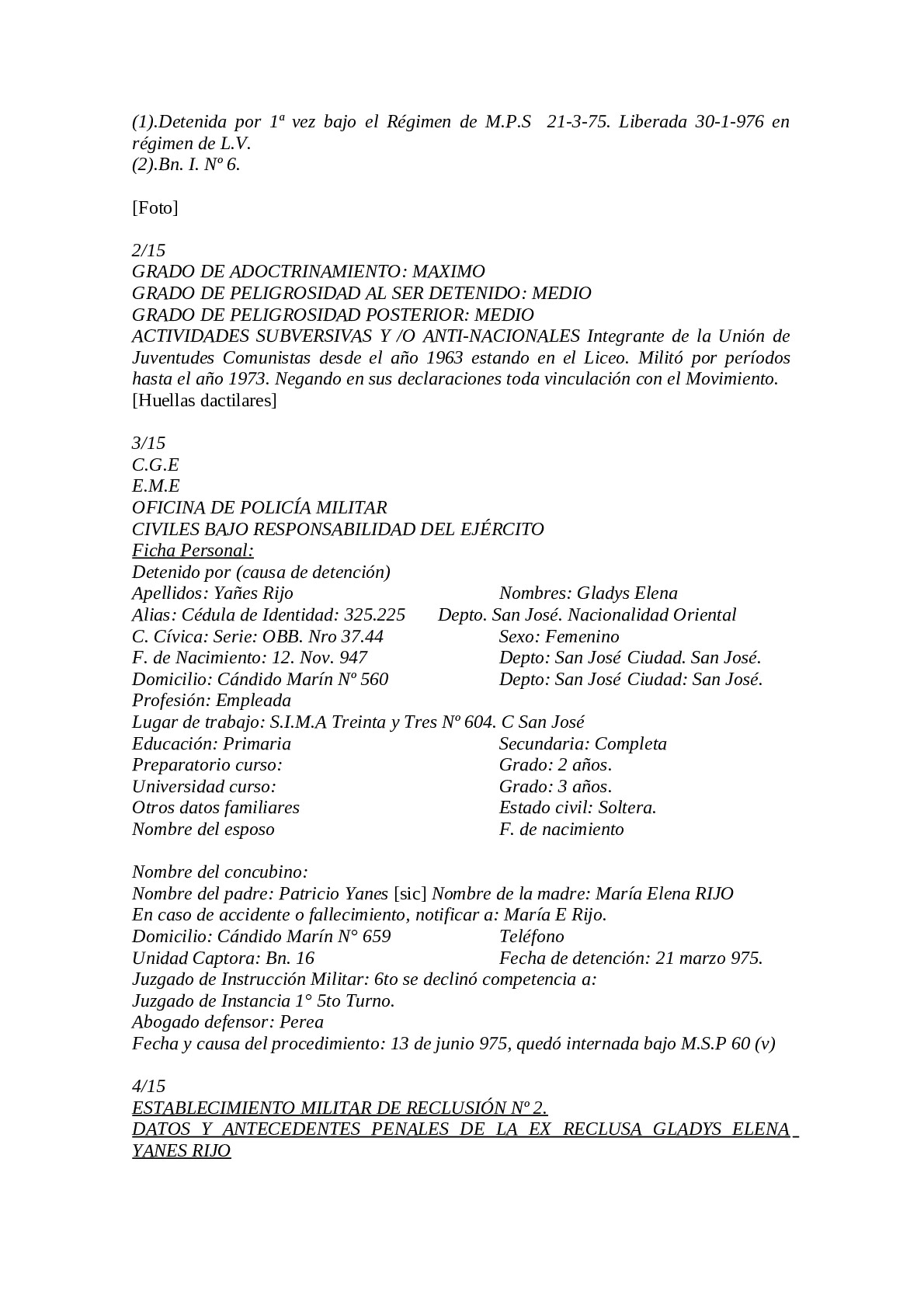 (1).Detenida por 1ª vez bajo el Régimen de M.P.S 21-3-75. Liberada 30-1-976 en régimen de L.V.
(2).Bn. I. Nº 6.

[Foto]

2/15
GRADO DE ADOCTRINAMIENTO: MAXIMO
GRADO DE PELIGROSIDAD AL SER DETENIDO: MEDIO
GRADO DE PELIGROSIDAD POSTERIOR: MEDIO
ACTIVIDADES SUBVERSIVAS Y /O ANTI-NACIONALES Integrante de la Unión de Juventudes Comunistas desde el año 1963 estando en el Liceo. Militó por períodos hasta el año 1973. Negando en sus declaraciones toda vinculación con el Movimiento.
[Huellas dactilares]

3/15
C.G.E
E.M.E
OFICINA DE POLICÍA MILITAR
CIVILES BAJO RESPONSABILIDAD DEL EJÉRCITO
Ficha Personal:
Detenido por (causa de detención)
Apellidos: Yañes Rijo Nombres: Gladys Elena
Alias: Cédula de Identidad: 325.225 Depto. San José. Nacionalidad Oriental
C. Cívica: Serie: OBB. Nro 37.44 Sexo: Femenino
F. de Nacimiento: 12. Nov. 947 Depto: San José Ciudad. San José.
Domicilio: Cándido Marín Nº 560 Depto: San José Ciudad: San José.
Profesión: Empleada
Lugar de trabajo: S.I.M.A Treinta y Tres Nº 604. C San José
Educación: Primaria Secundaria: Completa
Preparatorio curso: Grado: 2 años.
Universidad curso: Grado: 3 años.
Otros datos familiares Estado civil: Soltera.
Nombre del esposo F. de nacimiento

Nombre del concubino:
Nombre del padre: Patricio Yanes [sic] Nombre de la madre: María Elena RIJO
En caso de accidente o fallecimiento, notificar a: María E Rijo.
Domicilio: Cándido Marín N° 659 Teléfono
Unidad Captora: Bn. 16 Fecha de detención: 21 marzo 975.
Juzgado de Instrucción Militar: 6to se declinó competencia a:
Juzgado de Instancia 1° 5to Turno.
Abogado defensor: Perea
Fecha y causa del procedimiento: 13 de junio 975, quedó internada bajo M.S.P 60 (v)

4/15
ESTABLECIMIENTO MILITAR DE RECLUSIÓN Nº 2.
DATOS Y ANTECEDENTES PENALES DE LA EX RECLUSA GLADYS ELENA YANES RIJO